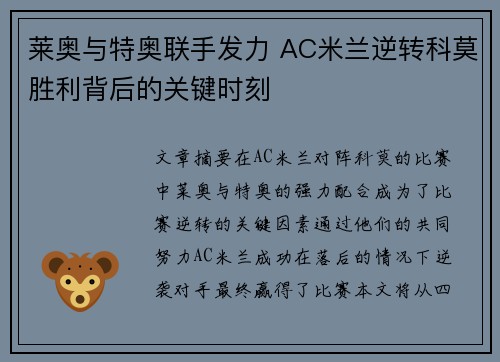 莱奥与特奥联手发力 AC米兰逆转科莫胜利背后的关键时刻

文章摘要在AC米兰对阵科莫的比赛中莱奥与特奥的强力配合成为了比赛逆转的关键因素通过他们的共同努力AC米兰成功在落后的情况下逆袭对手最终赢得了比赛本文将从四